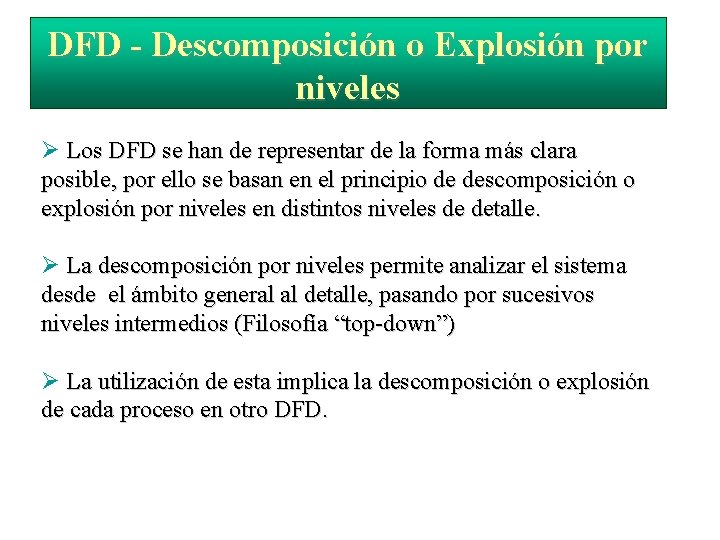 DFD - Descomposición o Explosión por niveles

➢ Los DFD se han de representar de la forma más clara posible, por ello se basan en el principio de descomposición o explosión por niveles en distintos niveles de detalle.

➢ La descomposición por niveles permite analizar el sistema desde el ámbito general al detalle, pasando por sucesivos niveles intermedios (Filosofía "top-down")

➢ La utilización de esta implica la descomposición o explosión de cada proceso en otro DFD.